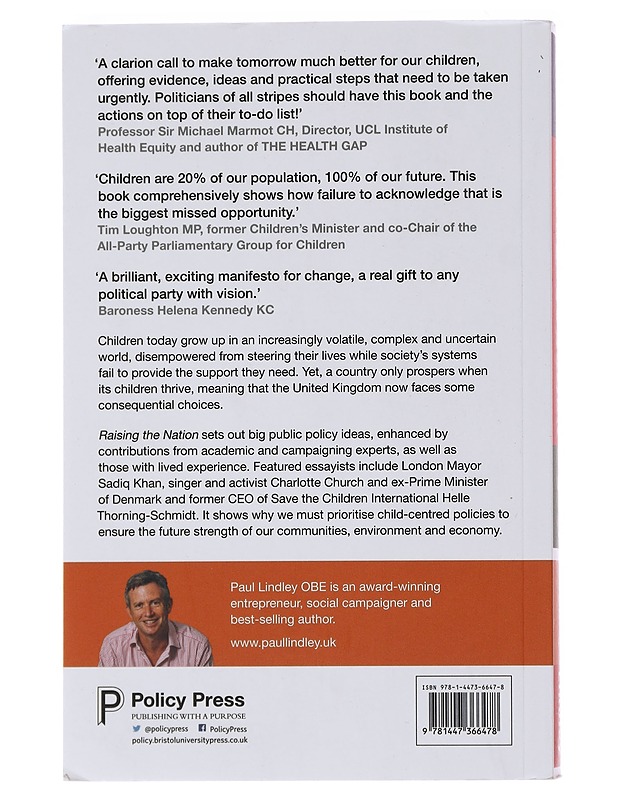 'A clarion call to make tomorrow much better for our children, offering evidence, ideas and practical steps that need to be taken urgently. Politicians of all stripes should have this book and the actions on top of their to-do list!'
Professor Sir Michael Marmot CH, Director, UCL Institute of Health Equity and author of THE HEALTH GAP

'Children are 20% of our population, 100% of our future. This book comprehensively shows how failure to acknowledge that is the biggest missed opportunity.'
Tim Loughton MP, former Children's Minister and co-Chair of the All-Party Parliamentary Group for Children

'A brilliant, exciting manifesto for change, a real gift to any political party with vision.'
Baroness Helena Kennedy KC

Children today grow up in an increasingly volatile, complex and uncertain world, disempowered from steering their lives while society's systems fail to provide the support they need. Yet, a country only prospers when its children thrive, meaning that the United Kingdom now faces some consequential choices.

Raising the Nation sets out big public policy ideas, enhanced by contributions from academic and campaigning experts, as well as those with lived experience. Featured essayists include London Mayor Sadiq Khan, singer and activist Charlotte Church and ex-Prime Minister of Denmark and former CEO of Save the Children International Helle Thorning-Schmidt. It shows why we must prioritise child-centred policies to ensure the future strength of our communities, environment and economy.

Paul Lindley OBE is an award-winning entrepreneur, social campaigner and best-selling author.

www.paullindley.uk

Policy Press
PUBLISHING WITH A PURPOSE
@policypress PolicyPress
policy.bristoluniversitypress.co.uk

ISBN 978-1-4473-6647-8
9 781447 366478